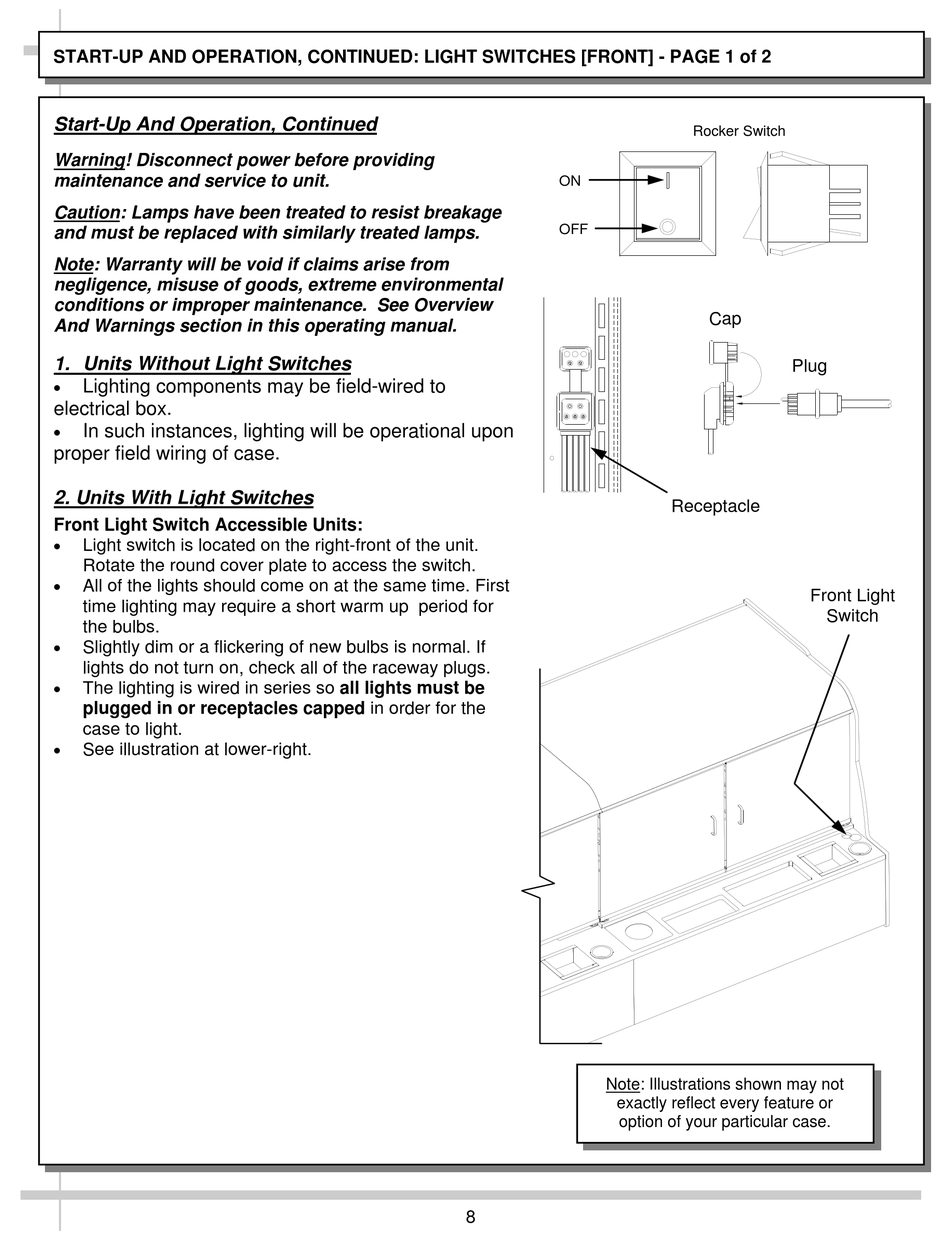 START-UP AND OPERATION, CONTINUED: LIGHT SWITCHES [FRONT] - PAGE 1 of 2

Start-Up And Operation, Continued

Warning! Disconnect power before providing maintenance and service to unit.

Caution: Lamps have been treated to resist breakage and must be replaced with similarly treated lamps.

Note: Warranty will be void if claims arise from negligence, misuse of goods, extreme environmental conditions or improper maintenance. See Overview And Warnings section in this operating manual.

1. Units Without Light Switches
• Lighting components may be field-wired to electrical box.
• In such instances, lighting will be operational upon proper field wiring of case.

2. Units With Light Switches
Front Light Switch Accessible Units:
• Light switch is located on the right-front of the unit. Rotate the round cover plate to access the switch.
• All of the lights should come on at the same time. First time lighting may require a short warm up period for the bulbs.
• Slightly dim or a flickering of new bulbs is normal. If lights do not turn on, check all of the raceway plugs.
• The lighting is wired in series so all lights must be plugged in or receptacles capped in order for the case to light.
• See illustration at lower-right.

Rocker Switch
ON
OFF

Cap
Plug
Receptacle

Front Light Switch

Note: Illustrations shown may not exactly reflect every feature or option of your particular case.

8